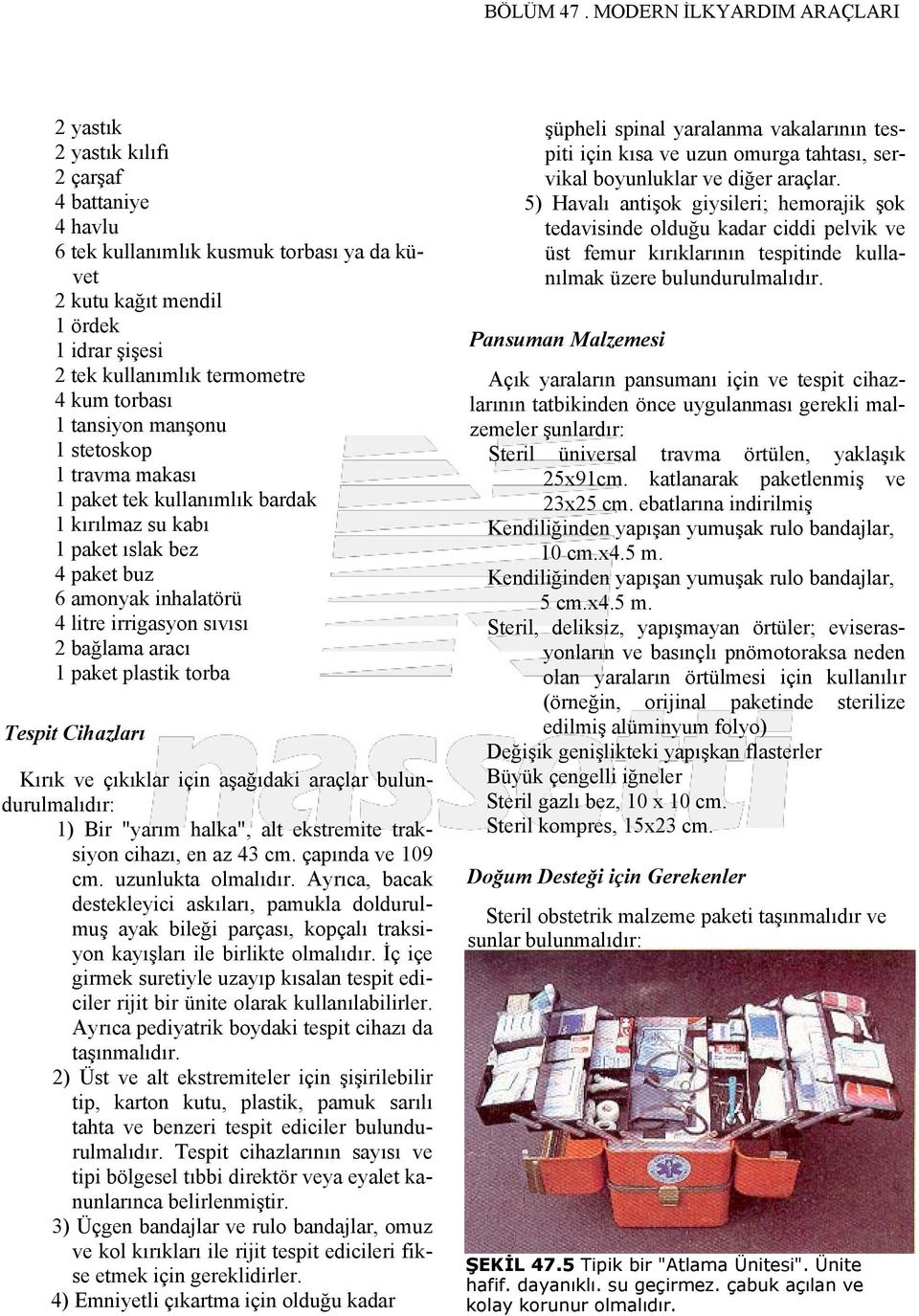 BÖLÜM 47 . MODERN İLKYARDIM ARAÇLARI

2 yastık
2 yastık kılıfı
2 çarşaf
4 battaniye
4 havlu
6 tek kullanımlık kusmuk torbası ya da küvet
2 kutu kağıt mendil
1 ördek
1 idrar şişesi
2 tek kullanımlık termometre
4 kum torbası
1 tansiyon manşonu
1 stetoskop
1 travma makası
1 paket tek kullanımlık bardak
1 kırılmaz su kabı
1 paket ıslak bez
4 paket buz
6 amonyak inhalatörü
4 litre irrigasyon sıvısı
2 bağlama aracı
1 paket plastik torba

Tespit Cihazları

Kırık ve çıkıklar için aşağıdaki araçlar bulundurulmalıdır:

1) Bir "yarım halka", alt ekstremite traksiyon cihazı, en az 43 cm. çapında ve 109 cm. uzunlukta olmalıdır. Ayrıca, bacak destekleyici askıları, pamukla doldurulmuş ayak bileği parçası, kopçalı traksiyon kayışları ile birlikte olmalıdır. İç içe girmek suretiyle uzayıp kısalan tespit ediciler rijit bir ünite olarak kullanılabilirler. Ayrıca pediyatrik boydaki tespit cihazı da taşınmalıdır.

2) Üst ve alt ekstremiteler için şişirilebilir tip, karton kutu, plastik, pamuk sarılı tahta ve benzeri tespit ediciler bulundurulmalıdır. Tespit cihazlarının sayısı ve tipi bölgesel tıbbi direktör veya eyalet kanunlarınca belirlenmiştir.

3) Üçgen bandajlar ve rulo bandajlar, omuz ve kol kırıkları ile rijit tespit edicileri fikse etmek için gereklidirler.

4) Emniyetli çıkartma için olduğu kadar şüpheli spinal yaralanma vakalarının tespiti için kısa ve uzun omurga tahtası, servikal boyunluklar ve diğer araçlar.

5) Havalı antişok giysileri; hemorajik şok tedavisinde olduğu kadar ciddi pelvik ve üst femur kırıklarının tespitinde kullanılmak üzere bulundurulmalıdır.

Pansuman Malzemesi

Açık yaraların pansumanı için ve tespit cihazlarının tatbikinden önce uygulanması gerekli malzemeler şunlardır:
Steril üniversal travma örtülen, yaklaşık 25x91cm. katlanarak paketlenmiş ve 23x25 cm. ebatlarına indirilmiş
Kendiliğinden yapışan yumuşak rulo bandajlar, 10 cm.x4.5 m.
Kendiliğinden yapışan yumuşak rulo bandajlar, 5 cm.x4.5 m.
Steril, deliksiz, yapışmayan örtüler; eviserasyonların ve basınçlı pnömotoraksa neden olan yaraların örtülmesi için kullanılır (örneğin, orijinal paketinde sterilize edilmiş alüminyum folyo)
Değişik genişlikteki yapışkan flasterler
Büyük çengelli iğneler
Steril gazlı bez, 10 x 10 cm.
Steril kompres, 15x23 cm.

Doğum Desteği için Gerekenler

Steril obstetrik malzeme paketi taşınmalıdır ve sunlar bulunmalıdır:

ŞEKİL 47.5 Tipik bir "Atlama Ünitesi". Ünite hafif. dayanıklı. su geçirmez. çabuk açılan ve kolay korunur olmalıdır.